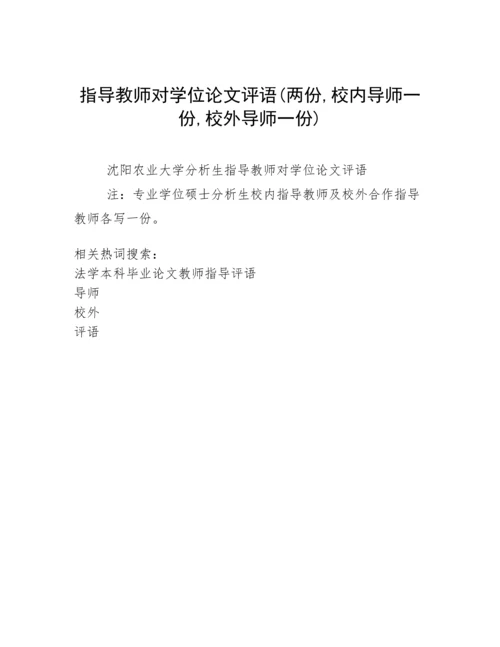 指导教师对学位论文评语(两份,校内导师一份,校外导师一份)

沈阳农业大学分析生指导教师对学位论文评语

注:专业学位硕士分析生校内指导教师及校外合作指导教师各写一份。

相关热词搜索:
法学本科毕业论文教师指导评语
导师
校外
评语